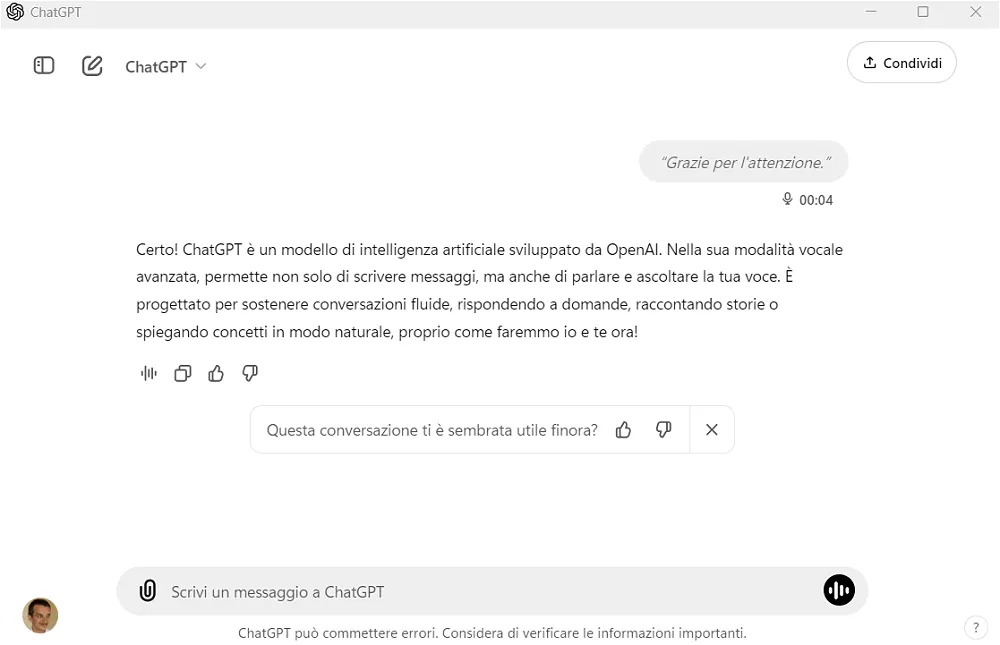 ChatGPT

ChatGPT

Condividi

"Grazie per l'attenzione."

00:04

Certo! ChatGPT è un modello di intelligenza artificiale sviluppato da OpenAI. Nella sua modalità vocale avanzata, permette non solo di scrivere messaggi, ma anche di parlare e ascoltare la tua voce. È progettato per sostenere conversazioni fluide, rispondendo a domande, raccontando storie o spiegando concetti in modo naturale, proprio come faremmo io e te ora!

Questa conversazione ti è sembrata utile finora?

Scrivi un messaggio a ChatGPT

ChatGPT può commettere errori. Considera di verificare le informazioni importanti.

?